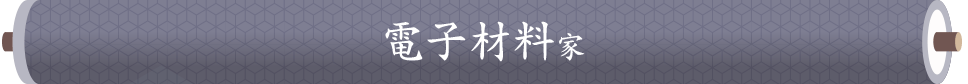 電子材料家